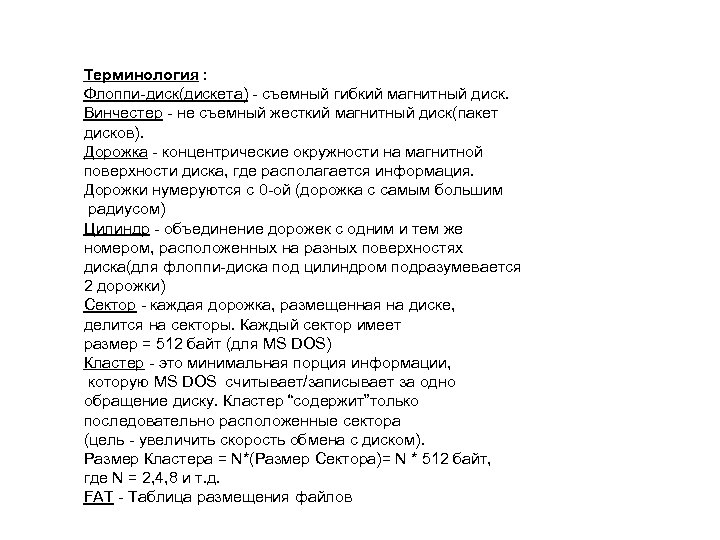 Терминология :
Флоппи-диск(дискета) - съемный гибкий магнитный диск.
Винчестер - не съемный жесткий магнитный диск(пакет дисков).
Дорожка - концентрические окружности на магнитной поверхности диска, где располагается информация. Дорожки нумеруются с 0-ой (дорожка с самым большим радиусом)
Цилиндр - объединение дорожек с одним и тем же номером, расположенных на разных поверхностях диска(для флоппи-диска под цилиндром подразумевается 2 дорожки)
Сектор - каждая дорожка, размещенная на диске, делится на секторы. Каждый сектор имеет размер = 512 байт (для MS DOS)
Кластер - это минимальная порция информации, которую MS DOS считывает/записывает за одно обращение диску. Кластер “содержит”только последовательно расположенные сектора (цель - увеличить скорость обмена с диском).
Размер Кластера = N*(Размер Сектора)= N * 512 байт, где N = 2,4,8 и т.д.
FAT - Таблица размещения файлов